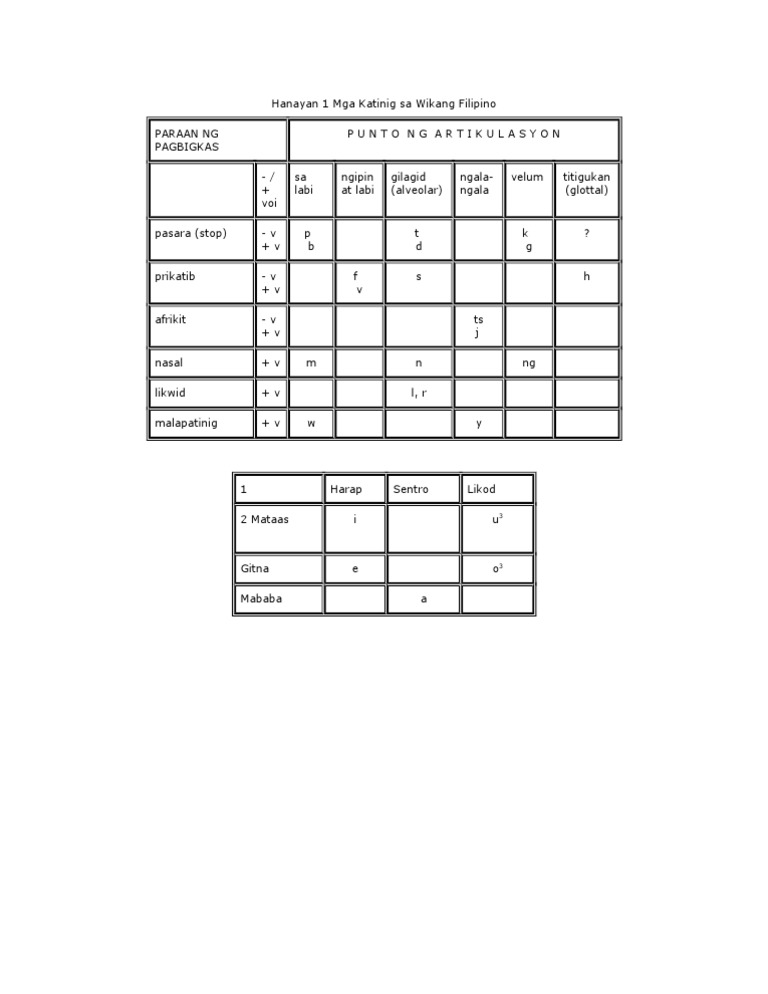 Hanayan 1 Mga Katinig sa Wikang Filipino

| PARAAN NG PAGBIGKAS | | P U N T O N G A R T I K U L A S Y O N | | | | | |
|---|---|---|---|---|---|---|---|
| | - / + voi | sa labi | ngipin at labi | gilagid (alveolar) | ngala-ngala | velum | titigukan (glottal) |
| pasara (stop) | - v + v | p b | | t d | | k g | ? |
| prikatib | - v + v | | f v | s | | | h |
| afrikit | - v + v | | | | ts j | | |
| nasal | + v | m | | n | | ng | |
| likwid | + v | | | l, r | | | |
| malapatinig | + v | w | | | y | | |

| 1 | Harap | Sentro | Likod |
|---|---|---|---|
| 2 Mataas | i | | $u^3$ |
| Gitna | e | | $o^3$ |
| Mababa | | a | |